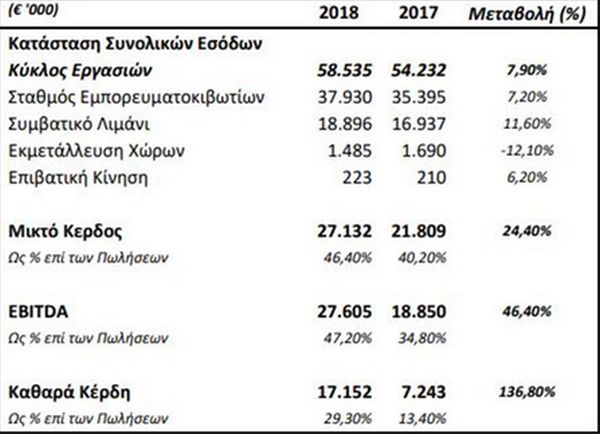 | (€ '000) | 2018 | 2017 | Μεταβολή (%) |
|---|---|---|---|
| Κατάσταση Συνολικών Εσόδων | | | |
| Κύκλος Εργασιών | 58.535 | 54.232 | 7,90% |
| Σταθμός Εμπορευματοκιβωτίων | 37.930 | 35.395 | 7,20% |
| Συμβατικό Λιμάνι | 18.896 | 16.937 | 11,60% |
| Εκμετάλλευση Χώρων | 1.485 | 1.690 | -12,10% |
| Επιβατική Κίνηση | 223 | 210 | 6,20% |
| Μικτό Κερδος | 27.132 | 21.809 | 24,40% |
| Ως % επί των Πωλήσεων | 46,40% | 40,20% | |
| EBITDA | 27.605 | 18.850 | 46,40% |
| Ως % επί των Πωλήσεων | 47,20% | 34,80% | |
| Καθαρά Κέρδη | 17.152 | 7.243 | 136,80% |
| Ως % επί των Πωλήσεων | 29,30% | 13,40% | |